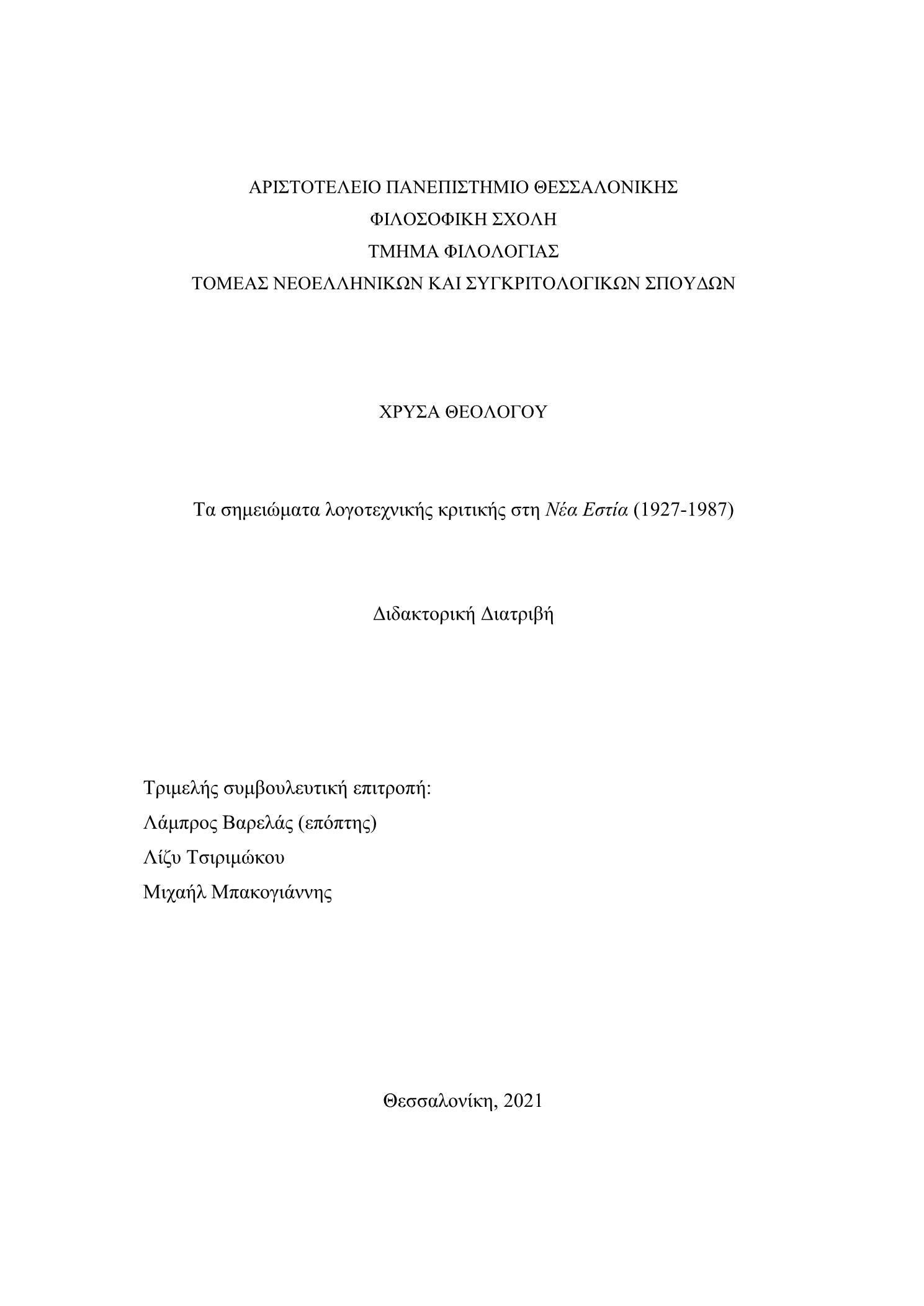 ΑΡΙΣΤΟΤΕΛΕΙΟ ΠΑΝΕΠΙΣΤΗΜΙΟ ΘΕΣΣΑΛΟΝΙΚΗΣ
ΦΙΛΟΣΟΦΙΚΗ ΣΧΟΛΗ
ΤΜΗΜΑ ΦΙΛΟΛΟΓΙΑΣ
ΤΟΜΕΑΣ ΝΕΟΕΛΛΗΝΙΚΩΝ ΚΑΙ ΣΥΓΚΡΙΤΟΛΟΓΙΚΩΝ ΣΠΟΥΔΩΝ

ΧΡΥΣΑ ΘΕΟΛΟΓΟΥ

Τα σημειώματα λογοτεχνικής κριτικής στη Νέα Εστία (1927-1987)

Διδακτορική Διατριβή

Τριμελής συμβουλευτική επιτροπή:
Λάμπρος Βαρελάς (επόπτης)
Λίζυ Τσιριμώκου
Μιχαήλ Μπακογιάννης

Θεσσαλονίκη, 2021